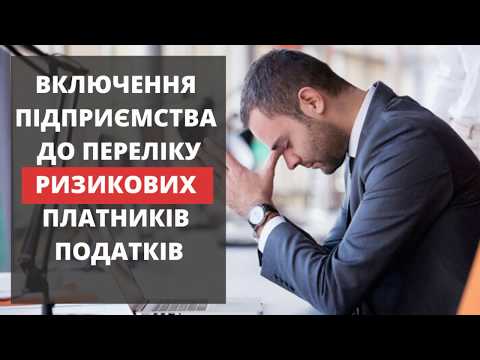 ВКЛЮЧЕННЯ ПІДПРИЄМСТВА ДО ПЕРЕЛІКУ РИЗИКОВИХ ПЛАТНИКІВ ПОДАТКІВ